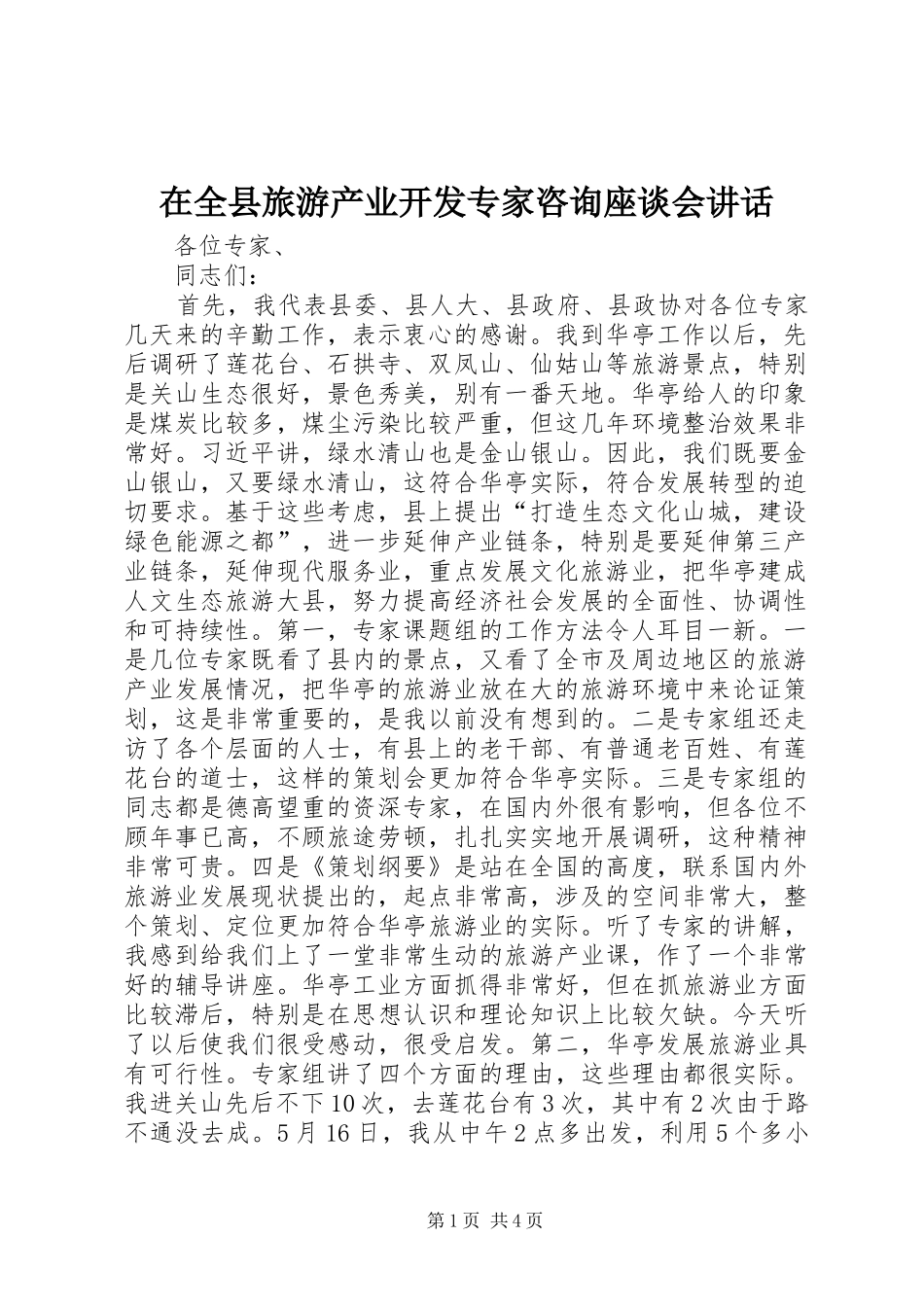 在全县旅游产业开发专家咨询座谈会讲话

各位专家、

同志们：

首先，我代表县委、县人大、县政府、县政协对各位专家几天来的辛勤工作，表示衷心的感谢。我到华亭工作以后，先后调研了莲花台、石拱寺、双凤山、仙姑山等旅游景点，特别是关山生态很好，景色秀美，别有一番天地。华亭给人的印象是煤炭比较多，煤尘污染比较严重，但这几年环境整治效果非常好。习近平讲，绿水清山也是金山银山。因此，我们既要金山银山，又要绿水清山，这符合华亭实际，符合发展转型的迫切要求。基于这些考虑，县上提出“打造生态文化山城，建设绿色能源之都”，进一步延伸产业链条，特别是要延伸第三产业链条，延伸现代服务业，重点发展文化旅游业，把华亭建成人文生态旅游大县，努力提高经济社会发展的全面性、协调性和可持续性。第一，专家课题组的工作方法令人耳目一新。一是几位专家既看了县内的景点，又看了全市及周边地区的旅游产业发展情况，把华亭的旅游业放在大的旅游环境中来论证策划，这是非常重要的，是我以前没有想到的。二是专家组还走访了各个层面的人士，有县上的老干部、有普通老百姓、有莲花台的道士，这样的策划会更加符合华亭实际。三是专家组的同志都是德高望重的资深专家，在国内外很有影响，但各位不顾年事已高，不顾旅途劳顿，扎扎实实地开展调研，这种精神非常可贵。四是《策划纲要》是站在全国的高度，联系国内外旅游业发展现状提出的，起点非常高，涉及的空间非常大，整个策划、定位更加符合华亭旅游业的实际。听了专家的讲解，我感到给我们上了一堂非常生动的旅游产业课，作了一个非常好的辅导讲座。华亭工业方面抓得非常好，但在抓旅游业方面比较滞后，特别是在思想认识和理论知识上比较欠缺。今天听了以后使我们很受感动，很受启发。第二，华亭发展旅游业具有可行性。专家组讲了四个方面的理由，这些理由都很实际。我进关山先后不下10次，去莲花台有3次，其中有2次由于路不通没去成。5月16日，我从中午2点多出发，利用5个多小

第1页 共4页